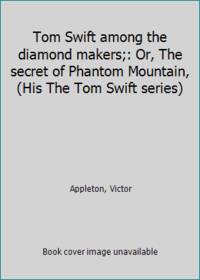 Tom Swift among the diamond makers;: Or, The secret of Phantom Mountain, (His The Tom Swift series)

Appleton, Victor

Book cover image unavailable